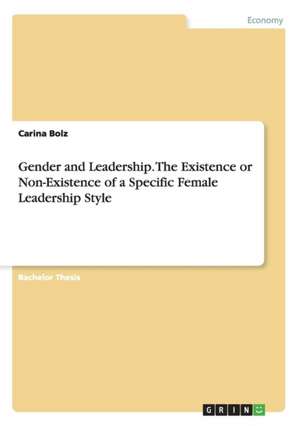 Economy

Carina Bolz

Gender and Leadership. The Existence or Non-Existence of a Specific Female Leadership Style

Bachelor Thesis

GRIN